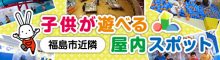 子供が遊べる
福島市近隣
屋内スポット